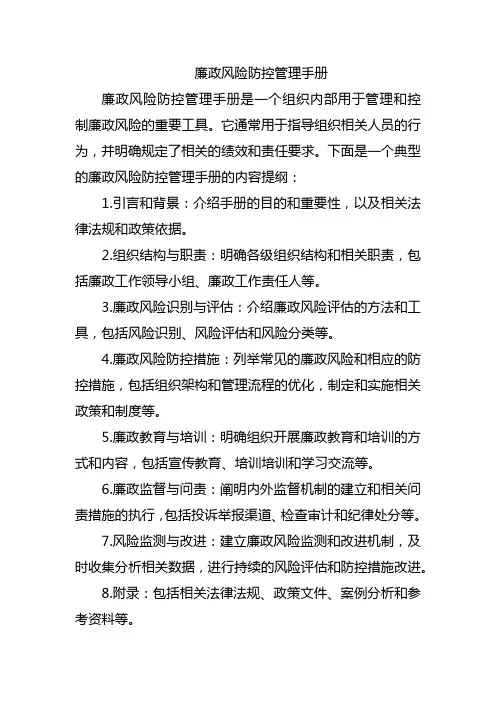 廉政风险防控管理手册

廉政风险防控管理手册是一个组织内部用于管理和控制廉政风险的重要工具。它通常用于指导组织相关人员的行为，并明确规定了相关的绩效和责任要求。下面是一个典型的廉政风险防控管理手册的内容提纲：

1.引言和背景：介绍手册的目的和重要性，以及相关法律法规和政策依据。

2.组织结构与职责：明确各级组织结构和相关职责，包括廉政工作领导小组、廉政工作责任人等。

3.廉政风险识别与评估：介绍廉政风险评估的方法和工具，包括风险识别、风险评估和风险分类等。

4.廉政风险防控措施：列举常见的廉政风险和相应的防控措施，包括组织架构和管理流程的优化，制定和实施相关政策和制度等。

5.廉政教育与培训：明确组织开展廉政教育和培训的方式和内容，包括宣传教育、培训培训和学习交流等。

6.廉政监督与问责：阐明内外监督机制的建立和相关问责措施的执行，包括投诉举报渠道、检查审计和纪律处分等。

7.风险监测与改进：建立廉政风险监测和改进机制，及时收集分析相关数据，进行持续的风险评估和防控措施改进。

8.附录：包括相关法律法规、政策文件、案例分析和参考资料等。